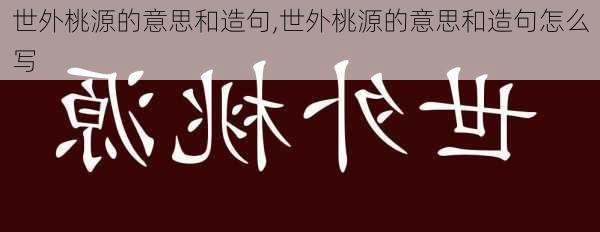 世外桃源的意思和造句,世外桃源的意思和造句怎么写

世外桃源